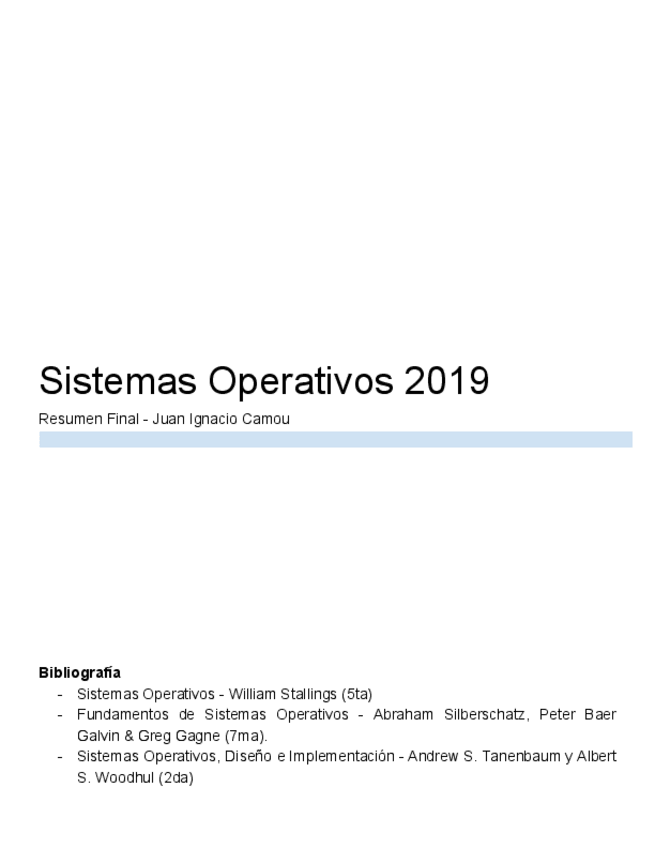 Sistemas Operativos 2019

Resumen Final - Juan Ignacio Camou

**Bibliografía**
- Sistemas Operativos - William Stallings (5ta)
- Fundamentos de Sistemas Operativos - Abraham Silberschatz, Peter Baer Galvin & Greg Gagne (7ma).
- Sistemas Operativos, Diseño e Implementación - Andrew S. Tanenbaum y Albert S. Woodhul (2da)